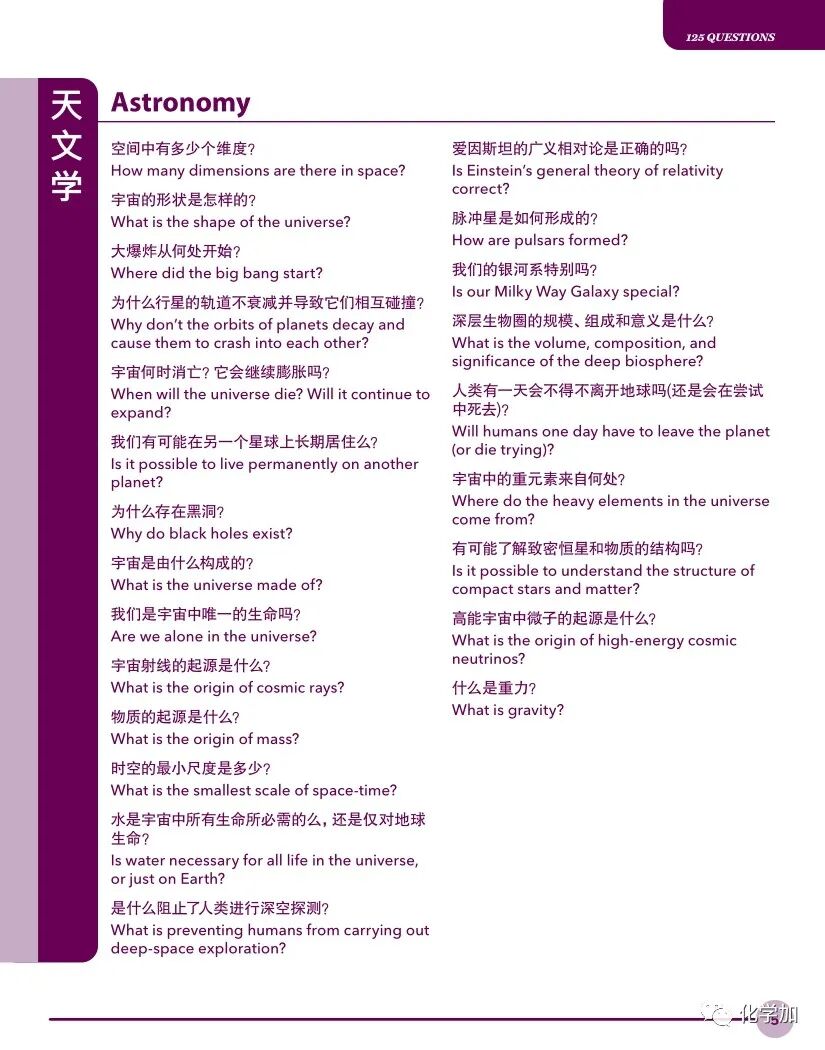 125 QUESTIONS

天文学

Astronomy

空间中有多少个维度？
How many dimensions are there in space?

宇宙的形状是怎样的？
What is the shape of the universe?

大爆炸从何处开始？
Where did the big bang start?

为什么行星的轨道不衰减并导致它们相互碰撞？
Why don't the orbits of planets decay and cause them to crash into each other?

宇宙何时消亡？它会继续膨胀吗？
When will the universe die? Will it continue to expand?

我们有可能在另一个星球上长期居住么？
Is it possible to live permanently on another planet?

为什么存在黑洞？
Why do black holes exist?

宇宙是由什么构成的？
What is the universe made of?

我们是宇宙中唯一的生命吗？
Are we alone in the universe?

宇宙射线的起源是什么？
What is the origin of cosmic rays?

物质的起源是什么？
What is the origin of mass?

时空的最小尺度是多少？
What is the smallest scale of space-time?

水是宇宙中所有生命所必需的么，还是仅对地球生命？
Is water necessary for all life in the universe, or just on Earth?

是什么阻止了人类进行深空探测？
What is preventing humans from carrying out deep-space exploration?

爱因斯坦的广义相对论是正确的吗？
Is Einstein's general theory of relativity correct?

脉冲星是如何形成的？
How are pulsars formed?

我们的银河系特别吗？
Is our Milky Way Galaxy special?

深层生物圈的规模、组成和意义是什么？
What is the volume, composition, and significance of the deep biosphere?

人类有一天会不得不离开地球吗(还是会在尝试中死去)？
Will humans one day have to leave the planet (or die trying)?

宇宙中的重元素来自何处？
Where do the heavy elements in the universe come from?

有可能了解致密恒星和物质的结构吗？
Is it possible to understand the structure of compact stars and matter?

高能宇宙中微子的起源是什么？
What is the origin of high-energy cosmic neutrinos?

什么是重力？
What is gravity?

化学加

5